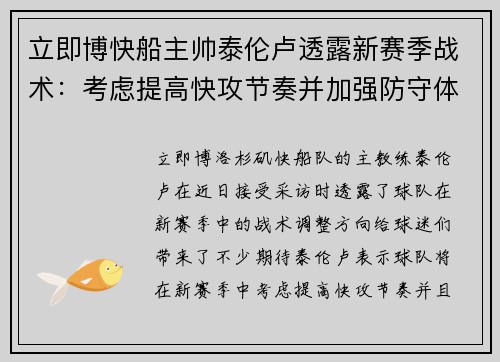 立即博快船主帅泰伦卢透露新赛季战术：考虑提高快攻节奏并加强防守体

立即博洛杉矶快船队的主教练泰伦卢在近日接受采访时透露了球队在新赛季中的战术调整方向给球迷们带来了不少期待泰伦卢表示球队将在新赛季中考虑提高快攻节奏并且